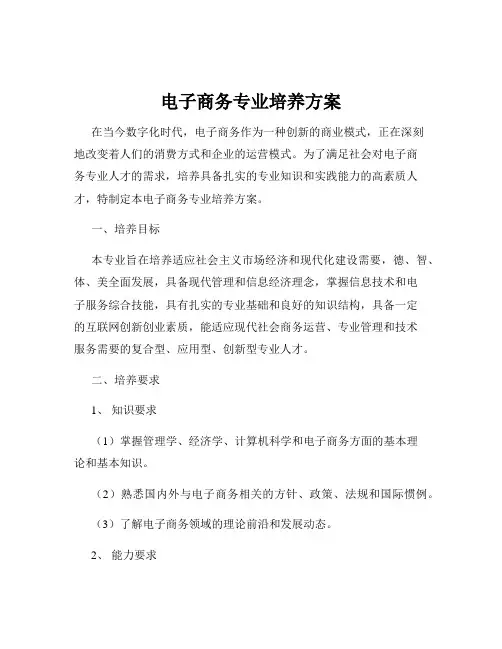 电子商务专业培养方案

在当今数字化时代，电子商务作为一种创新的商业模式，正在深刻地改变着人们的消费方式和企业的运营模式。为了满足社会对电子商务专业人才的需求，培养具备扎实的专业知识和实践能力的高素质人才，特制定本电子商务专业培养方案。

一、培养目标

本专业旨在培养适应社会主义市场经济和现代化建设需要，德、智、体、美全面发展，具备现代管理和信息经济理念，掌握信息技术和电子服务综合技能，具有扎实的专业基础和良好的知识结构，具备一定的互联网创新创业素质，能适应现代社会商务运营、专业管理和技术服务需要的复合型、应用型、创新型专业人才。

二、培养要求

1、知识要求

（1）掌握管理学、经济学、计算机科学和电子商务方面的基本理论和基本知识。

（2）熟悉国内外与电子商务相关的方针、政策、法规和国际惯例。

（3）了解电子商务领域的理论前沿和发展动态。

2、能力要求